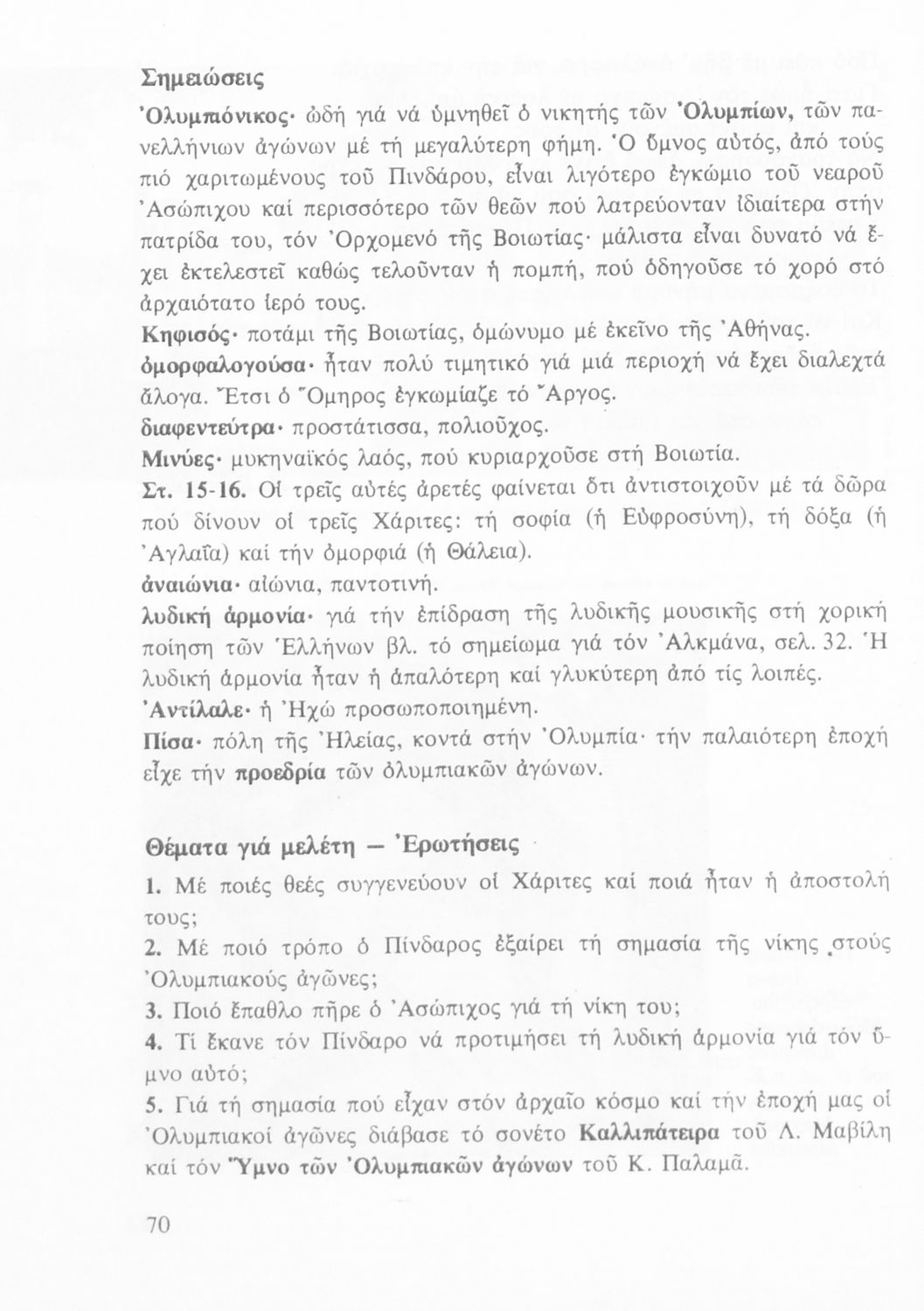 Σημειώσεις

Ὀλυμπιόνικος· ὠδή γιά νά ὑμνηθεῖ ὁ νικητής τῶν Ὀλυμπίων, τῶν πανελλήνιων ἀγώνων μέ τή μεγαλύτερη φήμη. Ὁ ὕμνος αὐτός, ἀπό τούς πιό χαριτωμένους τοῦ Πινδάρου, εἶναι λιγότερο ἐγκώμιο τοῦ νεαροῦ Ἀσώπιχου καί περισσότερο τῶν θεῶν πού λατρεύονταν ἰδιαίτερα στήν πατρίδα του, τόν Ὀρχομενό τῆς Βοιωτίας· μάλιστα εἶναι δυνατό νά ἔχει ἐκτελεστεῖ καθώς τελοῦνταν ἡ πομπή, πού ὁδηγοῦσε τό χορό στό ἀρχαιότατο ἱερό τους.
Κηφισός· ποτάμι τῆς Βοιωτίας, ὁμώνυμο μέ ἐκεῖνο τῆς Ἀθήνας.
ὀμορφαλογούσα· ἦταν πολύ τιμητικό γιά μιά περιοχή νά ἔχει διαλεχτά ἄλογα. Ἔτσι ὁ Ὅμηρος ἐγκωμίαζε τό Ἄργος.
διαφεντεύτρα· προστάτισσα, πολιοῦχος.
Μινύες· μυκηναϊκός λαός, πού κυριαρχοῦσε στή Βοιωτία.
Στ. 15-16. Οἱ τρεῖς αὐτές ἀρετές φαίνεται ὅτι ἀντιστοιχοῦν μέ τά δῶρα πού δίνουν οἱ τρεῖς Χάριτες: τή σοφία (ἡ Εὐφροσύνη), τή δόξα (ἡ Ἀγλαΐα) καί τήν ὀμορφιά (ἡ Θάλεια).
ἀναιώνια· αἰώνια, παντοτινή.
λυδική ἁρμονία· γιά τήν ἐπίδραση τῆς λυδικῆς μουσικῆς στή χορική ποίηση τῶν Ἑλλήνων βλ. τό σημείωμα γιά τόν Ἀλκμάνα, σελ. 32. Ἡ λυδική ἁρμονία ἦταν ἡ ἁπαλότερη καί γλυκύτερη ἀπό τίς λοιπές.
Ἀντίλαλε· ἡ Ἠχώ προσωποποιημένη.
Πίσα· πόλη τῆς Ἠλείας, κοντά στήν Ὀλυμπία· τήν παλαιότερη ἐποχή εἶχε τήν προεδρία τῶν ὀλυμπιακῶν ἀγώνων.

Θέματα γιά μελέτη — Ἐρωτήσεις

1. Μέ ποιές θεές συγγενεύουν οἱ Χάριτες καί ποιά ἦταν ἡ ἀποστολή τους;
2. Μέ ποιό τρόπο ὁ Πίνδαρος ἐξαίρει τή σημασία τῆς νίκης στούς Ὀλυμπιακούς ἀγῶνες;
3. Ποιό ἔπαθλο πῆρε ὁ Ἀσώπιχος γιά τή νίκη του;
4. Τί ἔκανε τόν Πίνδαρο νά προτιμήσει τή λυδική ἁρμονία γιά τόν ὕμνο αὐτό;
5. Γιά τή σημασία πού εἶχαν στόν ἀρχαῖο κόσμο καί τήν ἐποχή μας οἱ Ὀλυμπιακοί ἀγῶνες διάβασε τό σονέτο Καλλιπάτειρα τοῦ Λ. Μαβίλη καί τόν Ὕμνο τῶν Ὀλυμπιακῶν ἀγώνων τοῦ Κ. Παλαμᾶ.

70